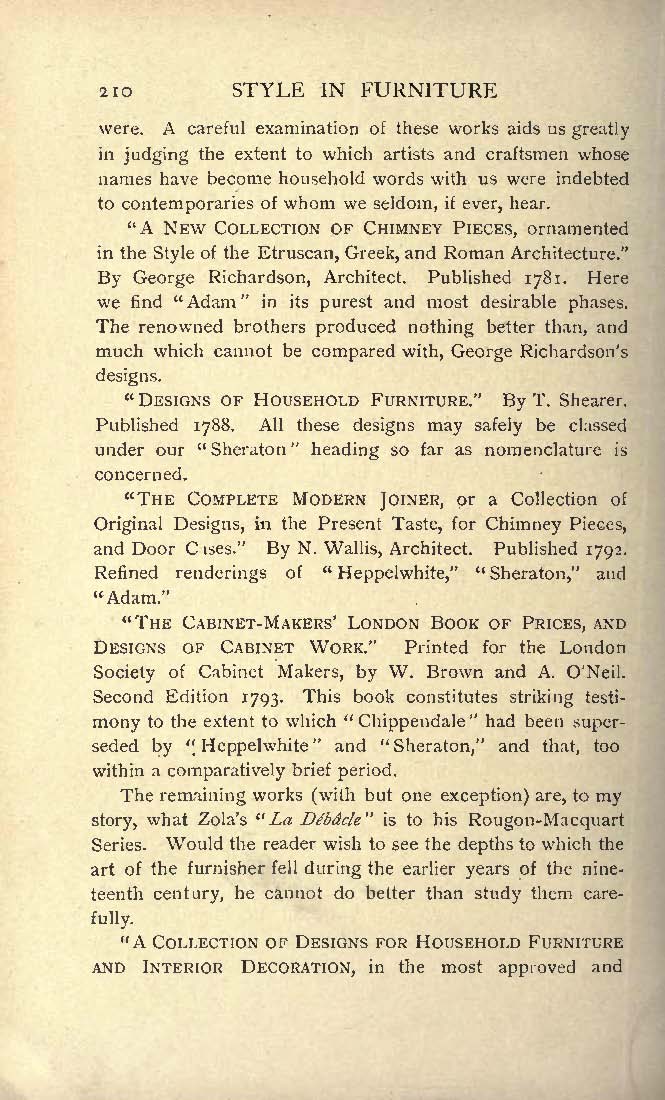 210 STYLE IN FURNITURE

were. A careful examination of these works aids us greatly in judging the extent to which artists and craftsmen whose names have become household words with us were indebted to contemporaries of whom we seldom, if ever, hear.

"A NEW COLLECTION OF CHIMNEY PIECES, ornamented in the Style of the Etruscan, Greek, and Roman Architecture." By George Richardson, Architect. Published 1781. Here we find "Adam" in its purest and most desirable phases. The renowned brothers produced nothing better than, and much which cannot be compared with, George Richardson's designs.

"DESIGNS OF HOUSEHOLD FURNITURE." By T. Shearer. Published 1788. All these designs may safely be classed under our "Sheraton" heading so far as nomenclature is concerned.

"THE COMPLETE MODERN JOINER, or a Collection of Original Designs, in the Present Taste, for Chimney Pieces, and Door Cases." By N. Wallis, Architect. Published 1792. Refined renderings of "Heppelwhite," "Sheraton," and "Adam."

"THE CABINET-MAKERS' LONDON BOOK OF PRICES, AND DESIGNS OF CABINET WORK." Printed for the London Society of Cabinet Makers, by W. Brown and A. O'Neil. Second Edition 1793. This book constitutes striking testimony to the extent to which "Chippendale" had been superseded by "Heppelwhite" and "Sheraton," and that, too within a comparatively brief period.

The remaining works (with but one exception) are, to my story, what Zola's "La Débâcle" is to his Rougon-Macquart Series. Would the reader wish to see the depths to which the art of the furnisher fell during the earlier years of the nineteenth century, he cannot do better than study them carefully.

"A COLLECTION OF DESIGNS FOR HOUSEHOLD FURNITURE AND INTERIOR DECORATION, in the most approved and